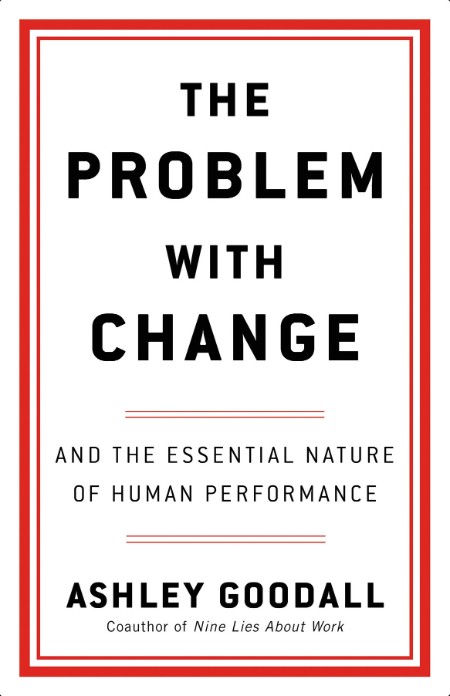 THE PROBLEM WITH CHANGE

AND THE ESSENTIAL NATURE OF HUMAN PERFORMANCE

ASHLEY GOODALL

Coauthor of Nine Lies About Work